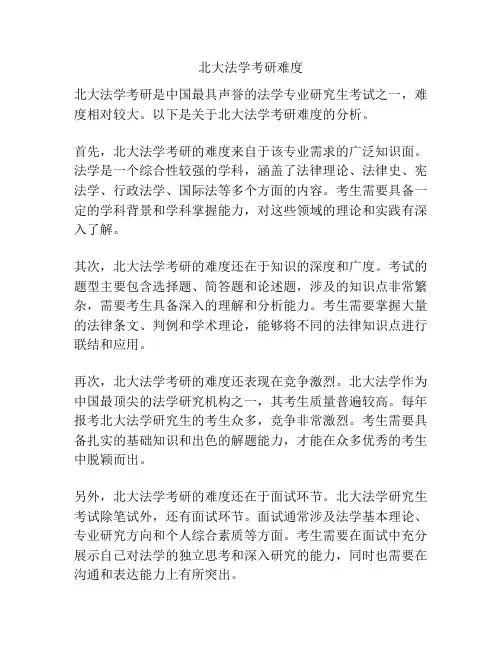 北大法学考研难度

北大法学考研是中国最具声誉的法学专业研究生考试之一，难度相对较大。以下是关于北大法学考研难度的分析。

首先，北大法学考研的难度来自于该专业需求的广泛知识面。法学是一个综合性较强的学科，涵盖了法律理论、法律史、宪法学、行政法学、国际法等多个方面的内容。考生需要具备一定的学科背景和学科掌握能力，对这些领域的理论和实践有深入了解。

其次，北大法学考研的难度还在于知识的深度和广度。考试的题型主要包含选择题、简答题和论述题，涉及的知识点非常繁杂，需要考生具备深入的理解和分析能力。考生需要掌握大量的法律条文、判例和学术理论，能够将不同的法律知识点进行联结和应用。

再次，北大法学考研的难度还表现在竞争激烈。北大法学作为中国最顶尖的法学研究机构之一，其考生质量普遍较高。每年报考北大法学研究生的考生众多，竞争非常激烈。考生需要具备扎实的基础知识和出色的解题能力，才能在众多优秀的考生中脱颖而出。

另外，北大法学考研的难度还在于面试环节。北大法学研究生考试除笔试外，还有面试环节。面试通常涉及法学基本理论、专业研究方向和个人综合素质等方面。考生需要在面试中充分展示自己对法学的独立思考和深入研究的能力，同时也需要在沟通和表达能力上有所突出。